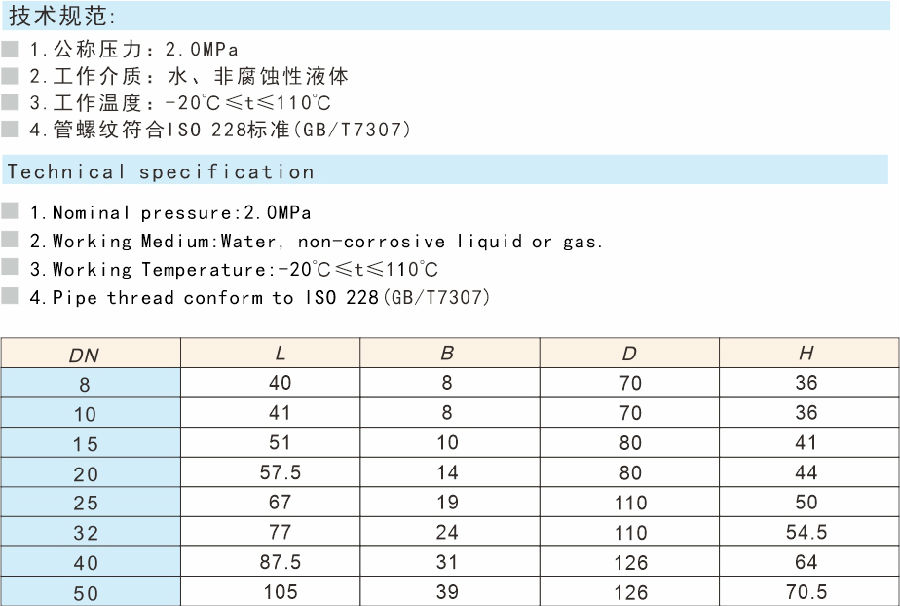 技术规范:

1.公称压力：2.0MPa
2.工作介质：水、非腐蚀性液体
3.工作温度：-20℃≤t≤110℃
4.管螺纹符合ISO 228标准(GB/T7307)

Technical specification

1.Nominal pressure:2.0MPa
2.Working Medium:Water, non-corrosive liquid or gas.
3.Working Temperature:-20℃≤t≤110℃
4.Pipe thread conform to ISO 228(GB/T7307)

| DN | L | B | D | H |
|---|---|---|---|---|
| 8 | 40 | 8 | 70 | 36 |
| 10 | 41 | 8 | 70 | 36 |
| 15 | 51 | 10 | 80 | 41 |
| 20 | 57.5 | 14 | 80 | 44 |
| 25 | 67 | 19 | 110 | 50 |
| 32 | 77 | 24 | 110 | 54.5 |
| 40 | 87.5 | 31 | 126 | 64 |
| 50 | 105 | 39 | 126 | 70.5 |